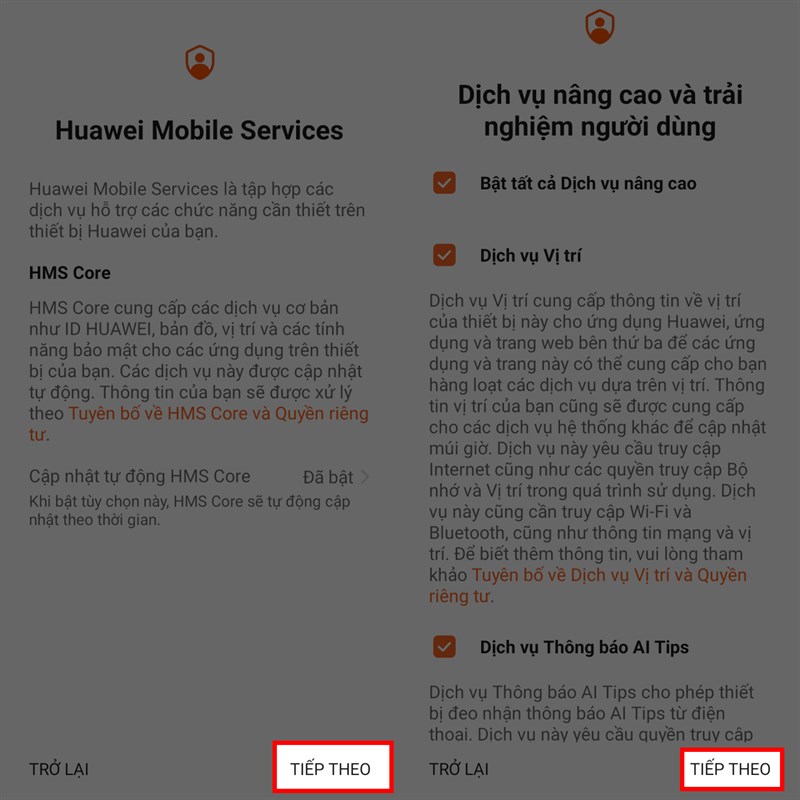 Huawei Mobile Services

Huawei Mobile Services là tập hợp các dịch vụ hỗ trợ các chức năng cần thiết trên thiết bị Huawei của bạn.

HMS Core

HMS Core cung cấp các dịch vụ cơ bản như ID HUAWEI, bản đồ, vị trí và các tính năng bảo mật cho các ứng dụng trên thiết bị của bạn. Các dịch vụ này được cập nhật tự động. Thông tin của bạn sẽ được xử lý theo Tuyên bố về HMS Core và Quyền riêng tư.

Cập nhật tự động HMS Core Đã bật

Khi bật tùy chọn này, HMS Core sẽ tự động cập nhật theo thời gian.

TRỞ LẠI

TIẾP THEO

Dịch vụ nâng cao và trải nghiệm người dùng

Bật tất cả Dịch vụ nâng cao

Dịch vụ Vị trí

Dịch vụ Vị trí cung cấp thông tin về vị trí của thiết bị này cho ứng dụng Huawei, ứng dụng và trang web bên thứ ba để các ứng dụng và trang này có thể cung cấp cho bạn hàng loạt các dịch vụ dựa trên vị trí. Thông tin vị trí của bạn cũng sẽ được cung cấp cho các dịch vụ hệ thống khác để cập nhật múi giờ. Dịch vụ này yêu cầu truy cập Internet cũng như các quyền truy cập Bộ nhớ và Vị trí trong quá trình sử dụng. Dịch vụ này cũng cần truy cập Wi-Fi và Bluetooth, cũng như thông tin mạng và vị trí. Để biết thêm thông tin, vui lòng tham khảo Tuyên bố về Dịch vụ Vị trí và Quyền riêng tư.

Dịch vụ Thông báo AI Tips

Dịch vụ Thông báo AI Tips cho phép thiết bị đeo nhận thông báo AI Tips từ điện thoại. Dịch vụ này yêu cầu quyền truy cập

TRỞ LẠI

TIẾP THEO